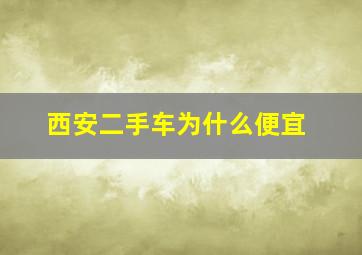 西安二手车为什么便宜